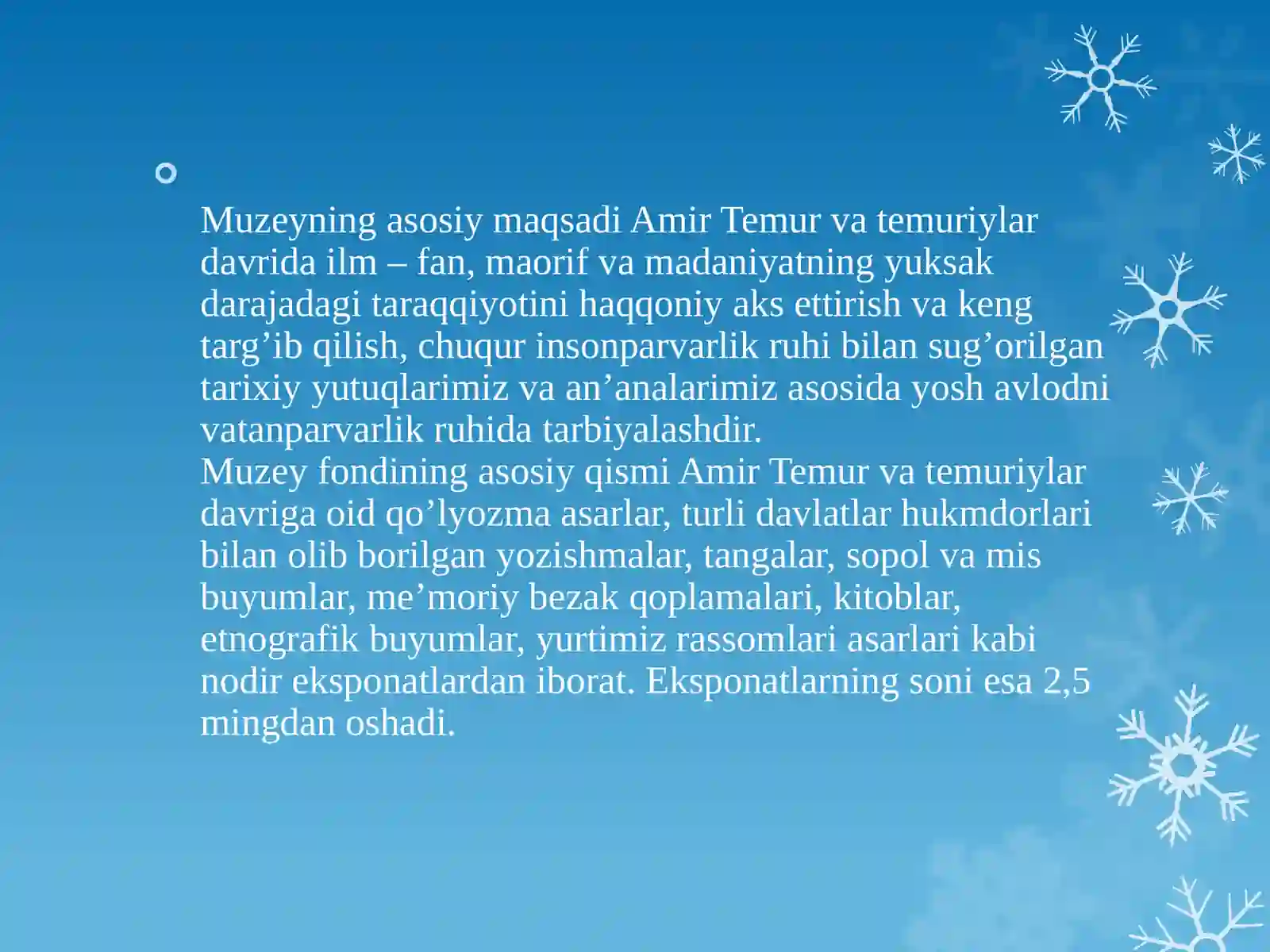 Muzeyning asosiy maqsadi Amir Temur va temuriylar davrida ilm – fan, maorif va madaniyatning yuksak darajadagi taraqqiyotini haqqoniy aks ettirish va keng targ’ib qilish, chuqur insonparvarlik ruhi bilan sug’orilgan tarixiy yutuqlarimiz va an’analarimiz asosida yosh avlodni vatanparvarlik ruhida tarbiyalashdir.
Muzey fondining asosiy qismi Amir Temur va temuriylar davriga oid qo’lyozma asarlar, turli davlatlar hukmdorlari bilan olib borilgan yozishmalar, tangalar, sopol va mis buyumlar, me’moriy bezak qoplamalari, kitoblar, etnografik buyumlar, yurtimiz rassomlari asarlari kabi nodir eksponatlardan iborat. Eksponatlarning soni esa 2,5 mingdan oshadi.